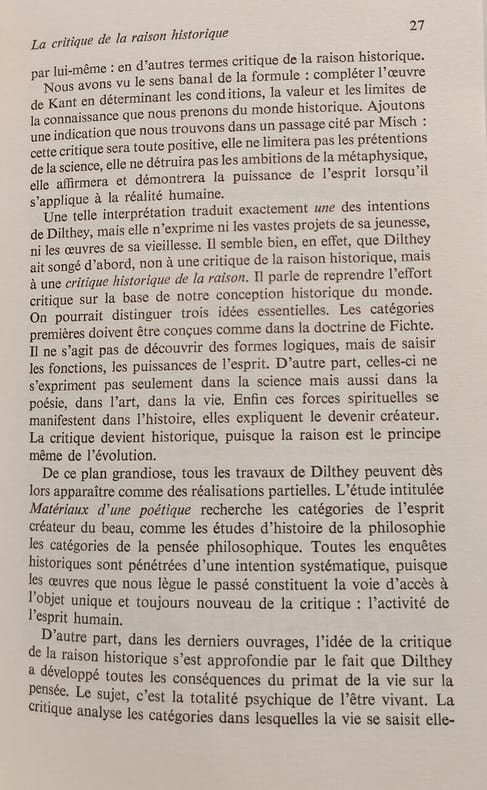 La critique de la raison historique 27

par lui-même : en d'autres termes critique de la raison historique.

Nous avons vu le sens banal de la formule : compléter l'œuvre de Kant en déterminant les conditions, la valeur et les limites de la connaissance que nous prenons du monde historique. Ajoutons une indication que nous trouvons dans un passage cité par Misch : cette critique sera toute positive, elle ne limitera pas les prétentions de la science, elle ne détruira pas les ambitions de la métaphysique, elle affirmera et démontrera la puissance de l'esprit lorsqu'il s'applique à la réalité humaine.

Une telle interprétation traduit exactement une des intentions de Dilthey, mais elle n'exprime ni les vastes projets de sa jeunesse, ni les œuvres de sa vieillesse. Il semble bien, en effet, que Dilthey ait songé d'abord, non à une critique de la raison historique, mais à une critique historique de la raison. Il parle de reprendre l'effort critique sur la base de notre conception historique du monde. On pourrait distinguer trois idées essentielles. Les catégories premières doivent être conçues comme dans la doctrine de Fichte. Il ne s'agit pas de découvrir des formes logiques, mais de saisir les fonctions, les puissances de l'esprit. D'autre part, celles-ci ne s'expriment pas seulement dans la science mais aussi dans la poésie, dans l'art, dans la vie. Enfin ces forces spirituelles se manifestent dans l'histoire, elles expliquent le devenir créateur. La critique devient historique, puisque la raison est le principe même de l'évolution.

De ce plan grandiose, tous les travaux de Dilthey peuvent dès lors apparaître comme des réalisations partielles. L'étude intitulée Matériaux d'une poétique recherche les catégories de l'esprit créateur du beau, comme les études d'histoire de la philosophie les catégories de la pensée philosophique. Toutes les enquêtes historiques sont pénétrées d'une intention systématique, puisque les œuvres que nous lègue le passé constituent la voie d'accès à l'objet unique et toujours nouveau de la critique : l'activité de l'esprit humain.

D'autre part, dans les derniers ouvrages, l'idée de la critique de la raison historique s'est approfondie par le fait que Dilthey a développé toutes les conséquences du primat de la vie sur la pensée. Le sujet, c'est la totalité psychique de l'être vivant. La critique analyse les catégories dans lesquelles la vie se saisit elle-